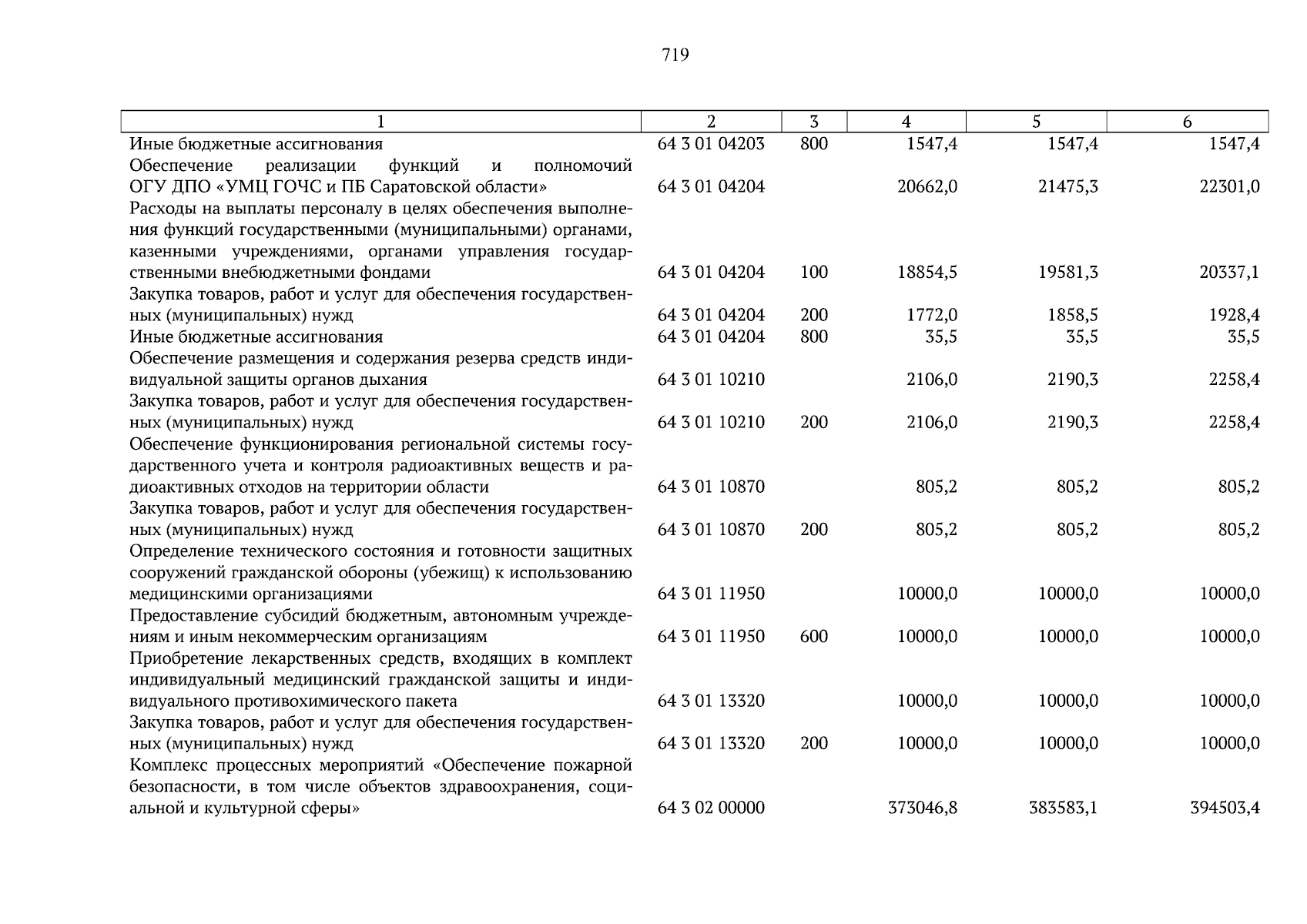 719

| 1 | 2 | 3 | 4 | 5 | 6 |
|---|---|---|---|---|---|
| Иные бюджетные ассигнования | 64 3 01 04203 | 800 | 1547,4 | 1547,4 | 1547,4 |
| Обеспечение реализации функций и полномочий ОГУ ДПО «УМЦ ГОЧС и ПБ Саратовской области» | 64 3 01 04204 | | 20662,0 | 21475,3 | 22301,0 |
| Расходы на выплаты персоналу в целях обеспечения выполнения функций государственными (муниципальными) органами, казенными учреждениями, органами управления государственными внебюджетными фондами | 64 3 01 04204 | 100 | 18854,5 | 19581,3 | 20337,1 |
| Закупка товаров, работ и услуг для обеспечения государственных (муниципальных) нужд | 64 3 01 04204 | 200 | 1772,0 | 1858,5 | 1928,4 |
| Иные бюджетные ассигнования | 64 3 01 04204 | 800 | 35,5 | 35,5 | 35,5 |
| Обеспечение размещения и содержания резерва средств индивидуальной защиты органов дыхания | 64 3 01 10210 | | 2106,0 | 2190,3 | 2258,4 |
| Закупка товаров, работ и услуг для обеспечения государственных (муниципальных) нужд | 64 3 01 10210 | 200 | 2106,0 | 2190,3 | 2258,4 |
| Обеспечение функционирования региональной системы государственного учета и контроля радиоактивных веществ и радиоактивных отходов на территории области | 64 3 01 10870 | | 805,2 | 805,2 | 805,2 |
| Закупка товаров, работ и услуг для обеспечения государственных (муниципальных) нужд | 64 3 01 10870 | 200 | 805,2 | 805,2 | 805,2 |
| Определение технического состояния и готовности защитных сооружений гражданской обороны (убежищ) к использованию медицинскими организациями | 64 3 01 11950 | | 10000,0 | 10000,0 | 10000,0 |
| Предоставление субсидий бюджетным, автономным учреждениям и иным некоммерческим организациям | 64 3 01 11950 | 600 | 10000,0 | 10000,0 | 10000,0 |
| Приобретение лекарственных средств, входящих в комплект индивидуальный медицинский гражданской защиты и индивидуального противохимического пакета | 64 3 01 13320 | | 10000,0 | 10000,0 | 10000,0 |
| Закупка товаров, работ и услуг для обеспечения государственных (муниципальных) нужд | 64 3 01 13320 | 200 | 10000,0 | 10000,0 | 10000,0 |
| Комплекс процессных мероприятий «Обеспечение пожарной безопасности, в том числе объектов здравоохранения, социальной и культурной сферы» | 64 3 02 00000 | | 373046,8 | 383583,1 | 394503,4 |